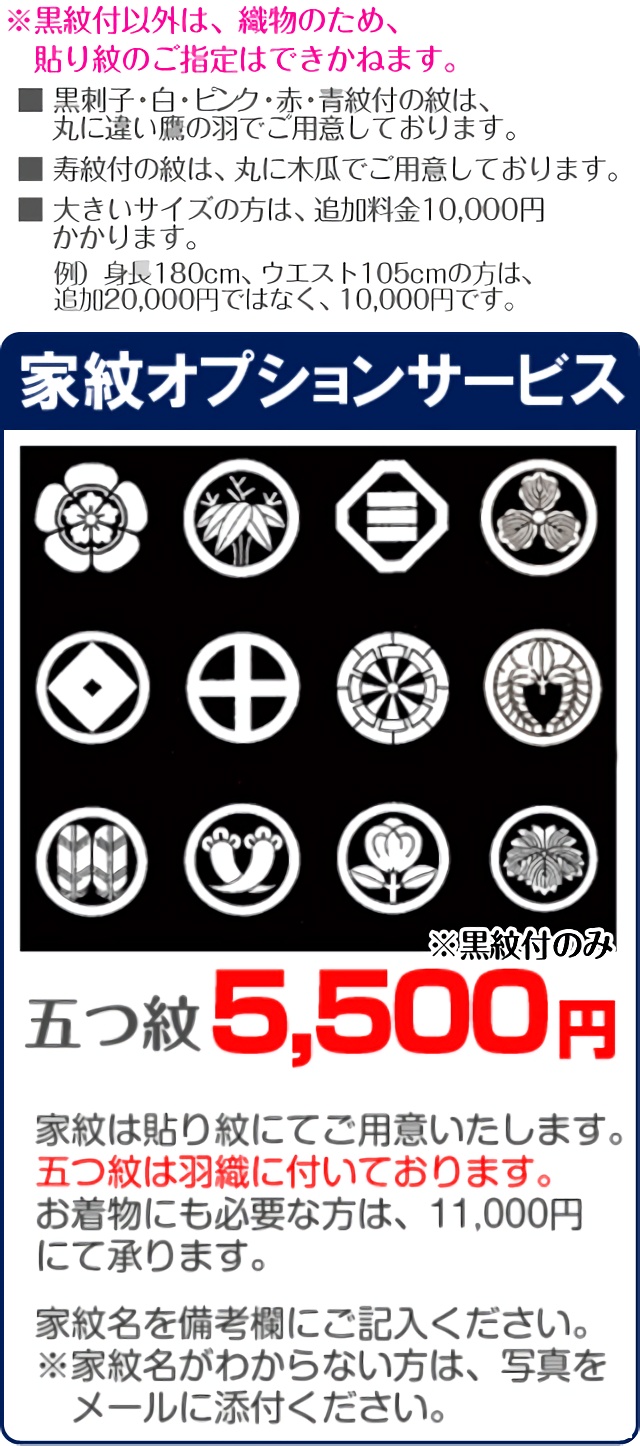 ※黒紋付以外は、織物のため、貼り紋のご指定はできかねます。

■ 黒刺子・白・ピンク・赤・青紋付の紋は、丸に違い鷹の羽でご用意しております。

■ 寿紋付の紋は、丸に木瓜でご用意しております。

■ 大きいサイズの方は、追加料金10,000円かかります。

例）身長180cm、ウエスト105cmの方は、追加20,000円ではなく、10,000円です。

家紋オプションサービス

※黒紋付のみ

五つ紋 5,500円

家紋は貼り紋にてご用意いたします。
五つ紋は羽織に付いております。
お着物にも必要な方は、11,000円にて承ります。

家紋名を備考欄にご記入ください。
※家紋名がわからない方は、写真をメールに添付ください。